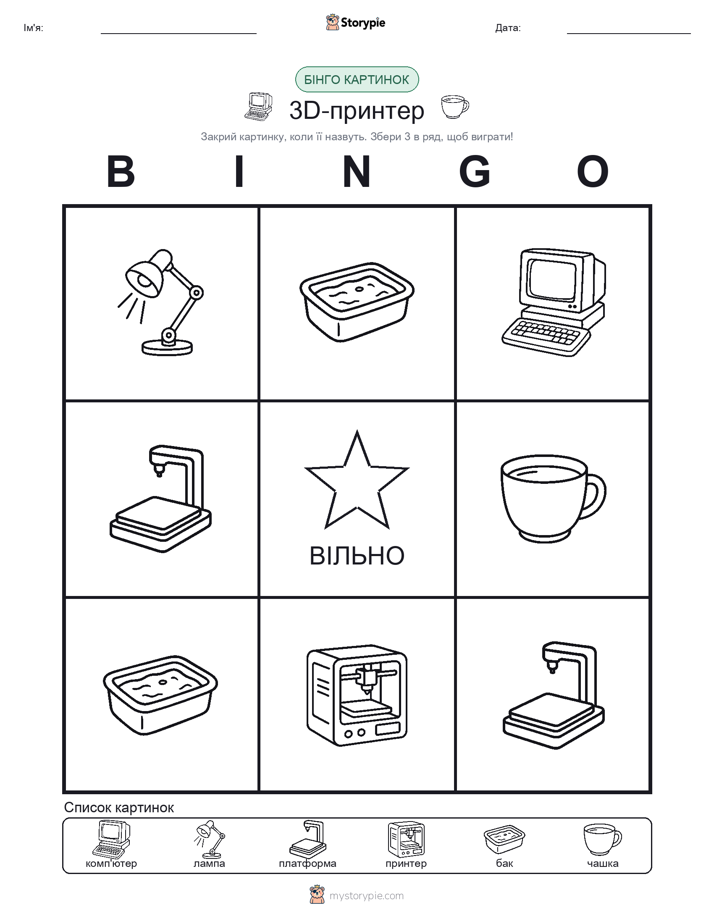 Ім'я: ____ Storypie Дата: ____

БІНГО КАРТИНОК

3D-принтер

Закрий картинку, коли її назвуть. Збери 3 в ряд, щоб виграти!

B I N G O

ВІЛЬНО

Список картинок

комп'ютер лампа платформа принтер бак чашка

mystorypie.com